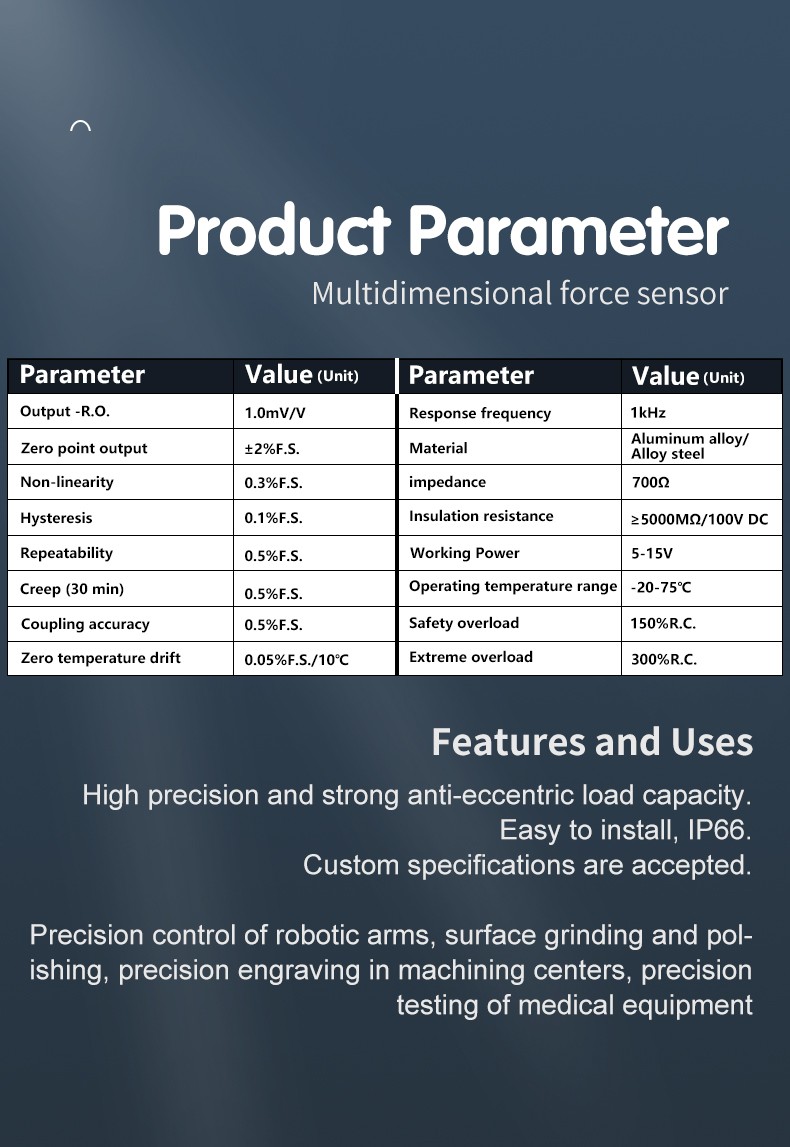 Product Parameter

Multidimensional force sensor

| Parameter | Value (Unit) | Parameter | Value (Unit) |
|---|---|---|---|
| Output -R.O. | 1.0mV/V | Response frequency | 1kHz |
| Zero point output | ±2%F.S. | Material | Aluminum alloy/ Alloy steel |
| Non-linearity | 0.3%F.S. | impedance | 700Ω |
| Hysteresis | 0.1%F.S. | Insulation resistance | ≥5000MΩ/100V DC |
| Repeatability | 0.5%F.S. | Working Power | 5-15V |
| Creep (30 min) | 0.5%F.S. | Operating temperature range | -20-75℃ |
| Coupling accuracy | 0.5%F.S. | Safety overload | 150%R.C. |
| Zero temperature drift | 0.05%F.S./10℃ | Extreme overload | 300%R.C. |

Features and Uses

High precision and strong anti-eccentric load capacity. Easy to install, IP66. Custom specifications are accepted.

Precision control of robotic arms, surface grinding and polishing, precision engraving in machining centers, precision testing of medical equipment